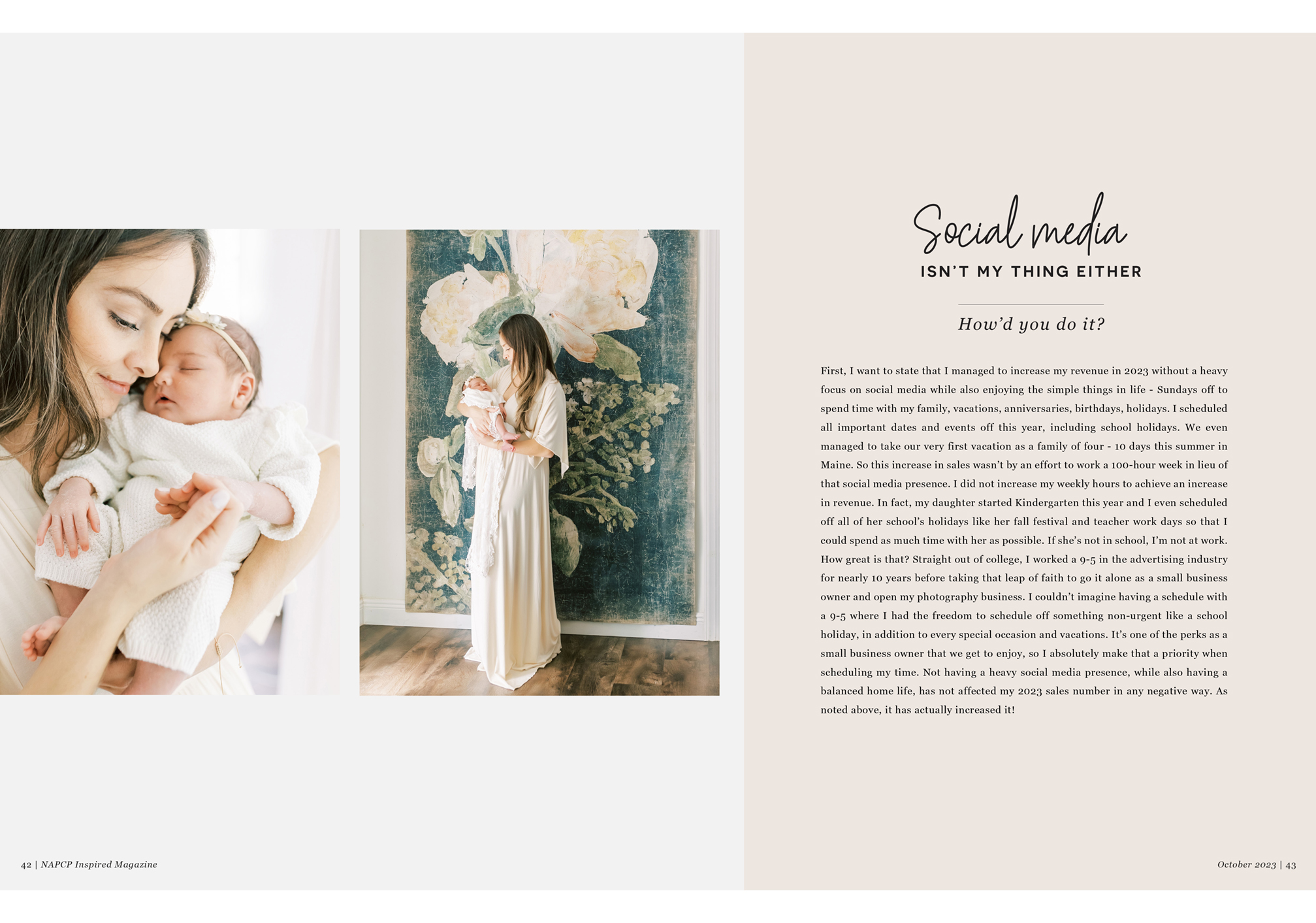 Social media

ISN'T MY THING EITHER

How'd you do it?

First, I want to state that I managed to increase my revenue in 2023 without a heavy focus on social media while also enjoying the simple things in life - Sundays off to spend time with my family, vacations, anniversaries, birthdays, holidays. I scheduled all important dates and events off this year, including school holidays. We even managed to take our very first vacation as a family of four - 10 days this summer in Maine. So this increase in sales wasn't by an effort to work a 100-hour week in lieu of that social media presence. I did not increase my weekly hours to achieve an increase in revenue. In fact, my daughter started Kindergarten this year and I even scheduled off all of her school's holidays like her fall festival and teacher work days so that I could spend as much time with her as possible. If she's not in school, I'm not at work. How great is that? Straight out of college, I worked a 9-5 in the advertising industry for nearly 10 years before taking that leap of faith to go it alone as a small business owner and open my photography business. I couldn't imagine having a schedule with a 9-5 where I had the freedom to schedule off something non-urgent like a school holiday, in addition to every special occasion and vacations. It's one of the perks as a small business owner that we get to enjoy, so I absolutely make that a priority when scheduling my time. Not having a heavy social media presence, while also having a balanced home life, has not affected my 2023 sales number in any negative way. As noted above, it has actually increased it!

42 | NAPCP Inspired Magazine

October 2023 | 43